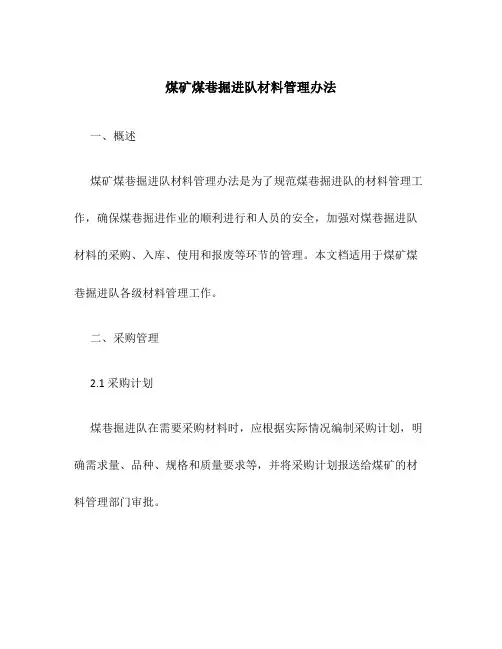 煤矿煤巷掘进队材料管理办法

一、概述

煤矿煤巷掘进队材料管理办法是为了规范煤巷掘进队的材料管理工作，确保煤巷掘进作业的顺利进行和人员的安全，加强对煤巷掘进队材料的采购、入库、使用和报废等环节的管理。本文档适用于煤矿煤巷掘进队各级材料管理工作。

二、采购管理

2.1 采购计划

煤巷掘进队在需要采购材料时，应根据实际情况编制采购计划，明确需求量、品种、规格和质量要求等，并将采购计划报送给煤矿的材料管理部门审批。